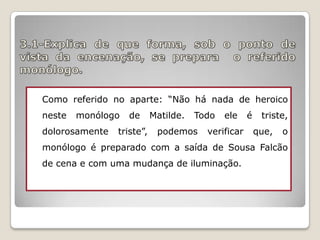 3.1-Explica de que forma, sob o ponto de vista da encenação, se prepara o referido monólogo.

Como referido no aparte: "Não há nada de heroico neste monólogo de Matilde. Todo ele é triste, dolorosamente triste", podemos verificar que, o monólogo é preparado com a saída de Sousa Falcão de cena e com uma mudança de iluminação.